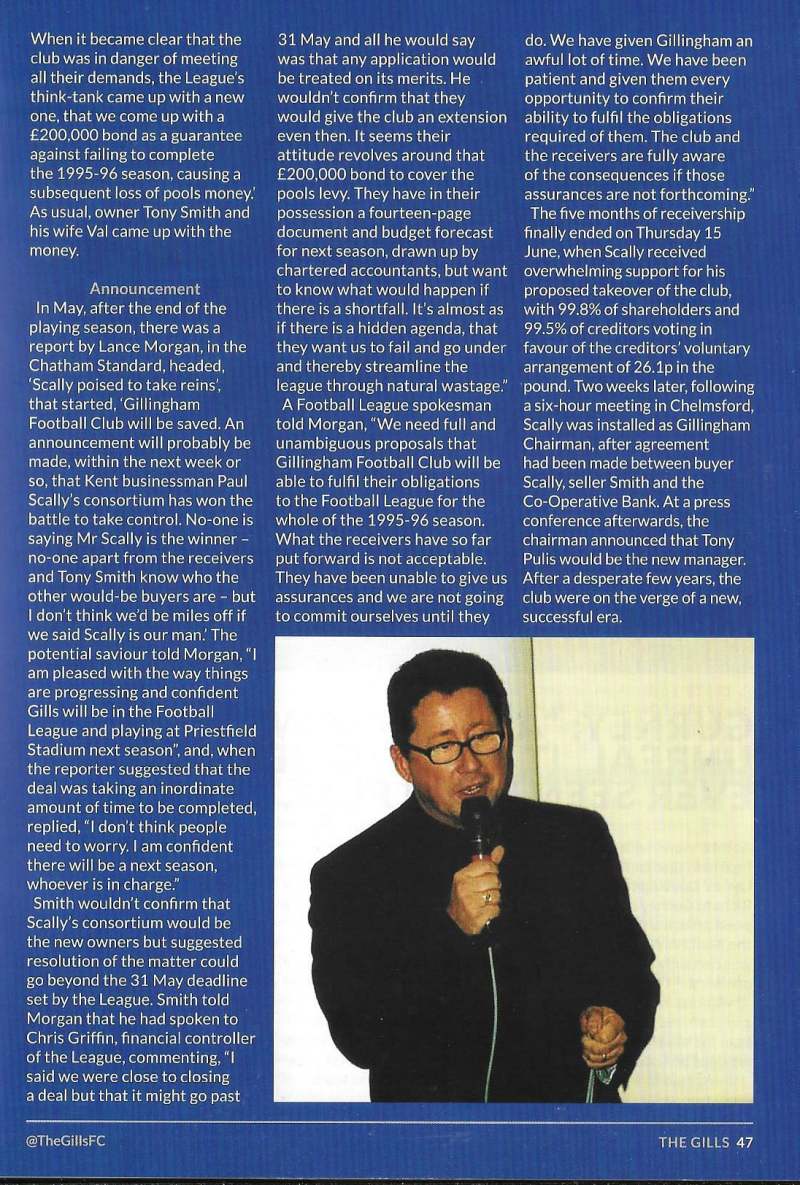 When it became clear that the club was in danger of meeting all their demands, the League's think-tank came up with a new one, that we come up with a £200,000 bond as a guarantee against failing to complete the 1995-96 season, causing a subsequent loss of pools money.' As usual, owner Tony Smith and his wife Val came up with the money.

Announcement

In May, after the end of the playing season, there was a report by Lance Morgan, in the Chatham Standard, headed, 'Scally poised to take reins', that started, 'Gillingham Football Club will be saved. An announcement will probably be made, within the next week or so, that Kent businessman Paul Scally's consortium has won the battle to take control. No-one is saying Mr Scally is the winner – no-one apart from the receivers and Tony Smith know who the other would-be buyers are – but I don't think we'd be miles off if we said Scally is our man.' The potential saviour told Morgan, "I am pleased with the way things are progressing and confident Gills will be in the Football League and playing at Priestfield Stadium next season", and, when the reporter suggested that the deal was taking an inordinate amount of time to be completed, replied, "I don't think people need to worry. I am confident there will be a next season, whoever is in charge."

Smith wouldn't confirm that Scally's consortium would be the new owners but suggested resolution of the matter could go beyond the 31 May deadline set by the League. Smith told Morgan that he had spoken to Chris Griffin, financial controller of the League, commenting, "I said we were close to closing a deal but that it might go past 31 May and all he would say was that any application would be treated on its merits. He wouldn't confirm that they would give the club an extension even then. It seems their attitude revolves around that £200,000 bond to cover the pools levy. They have in their possession a fourteen-page document and budget forecast for next season, drawn up by chartered accountants, but want to know what would happen if there is a shortfall. It's almost as if there is a hidden agenda, that they want us to fail and go under and thereby streamline the league through natural wastage."

A Football League spokesman told Morgan, "We need full and unambiguous proposals that Gillingham Football Club will be able to fulfil their obligations to the Football League for the whole of the 1995-96 season. What the receivers have so far put forward is not acceptable. They have been unable to give us assurances and we are not going to commit ourselves until they do. We have given Gillingham an awful lot of time. We have been patient and given them every opportunity to confirm their ability to fulfil the obligations required of them. The club and the receivers are fully aware of the consequences if those assurances are not forthcoming."

The five months of receivership finally ended on Thursday 15 June, when Scally received overwhelming support for his proposed takeover of the club, with 99.8% of shareholders and 99.5% of creditors voting in favour of the creditors' voluntary arrangement of 26.1p in the pound. Two weeks later, following a six-hour meeting in Chelmsford, Scally was installed as Gillingham Chairman, after agreement had been made between buyer Scally, seller Smith and the Co-Operative Bank. At a press conference afterwards, the chairman announced that Tony Pulis would be the new manager. After a desperate few years, the club were on the verge of a new, successful era.

@TheGillsFC

THE GILLS 47